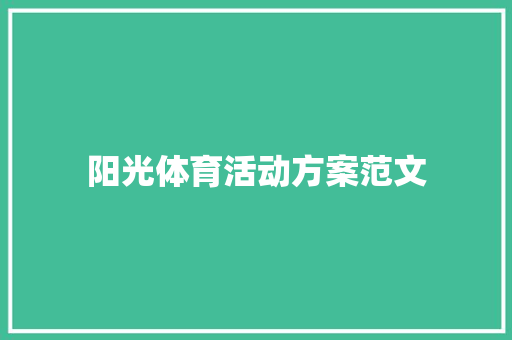 阳光体育活动方案范文